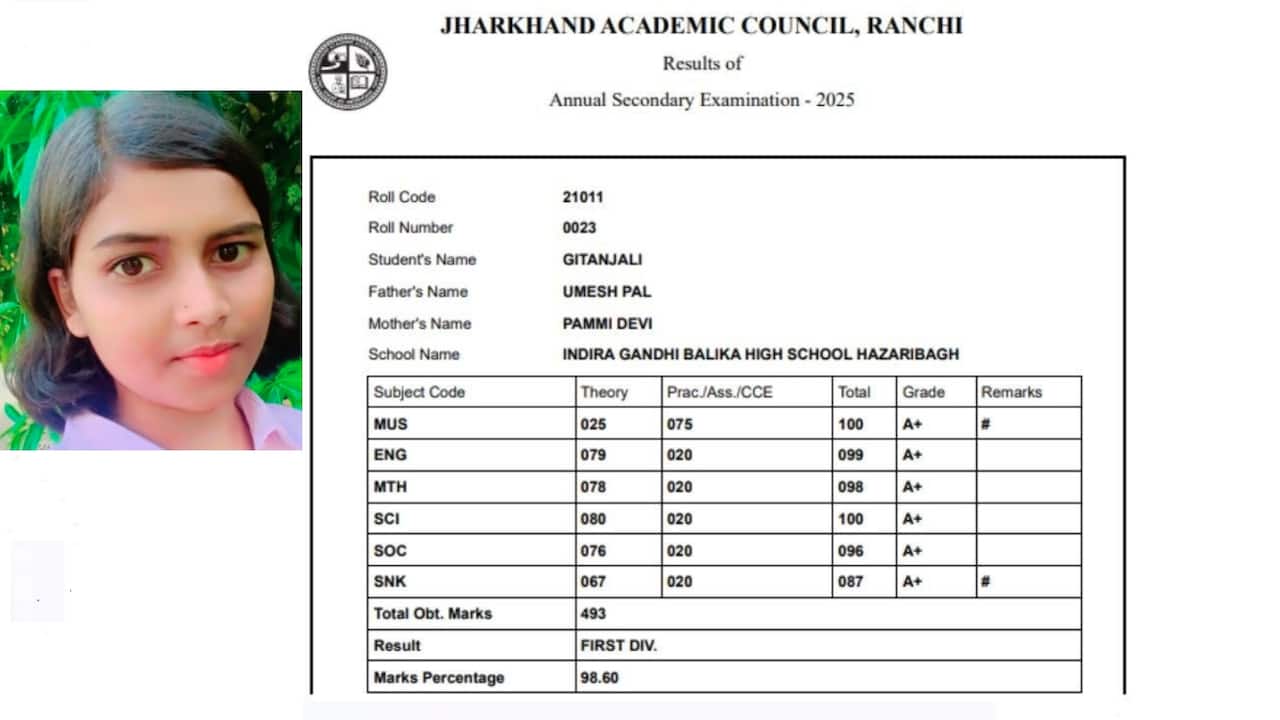 JHARKHAND ACADEMIC COUNCIL, RANCHI

Results of

Annual Secondary Examination - 2025

Roll Code 21011
Roll Number 0023
Student's Name GITANJALI
Father's Name UMESH PAL
Mother's Name PAMMI DEVI
School Name INDIRA GANDHI BALIKA HIGH SCHOOL HAZARIBAGH

| Subject Code | Theory | Prac./Ass./CCE | Total | Grade | Remarks |
|---|---|---|---|---|---|
| MUS | 025 | 075 | 100 | A+ | # |
| ENG | 079 | 020 | 099 | A+ | |
| MTH | 078 | 020 | 098 | A+ | |
| SCI | 080 | 020 | 100 | A+ | |
| SOC | 076 | 020 | 096 | A+ | |
| SNK | 067 | 020 | 087 | A+ | # |
| Total Obt. Marks | 493 | | | | |
| Result | FIRST DIV. | | | | |
| Marks Percentage | 98.60 | | | | |